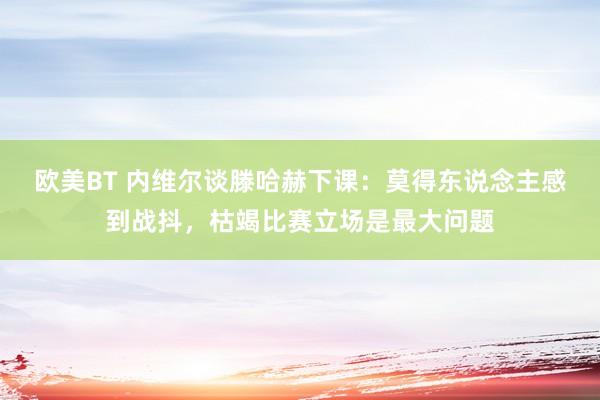 欧美BT 内维尔谈滕哈赫下课：莫得东说念主感到战抖，枯竭比赛立场是最大问题